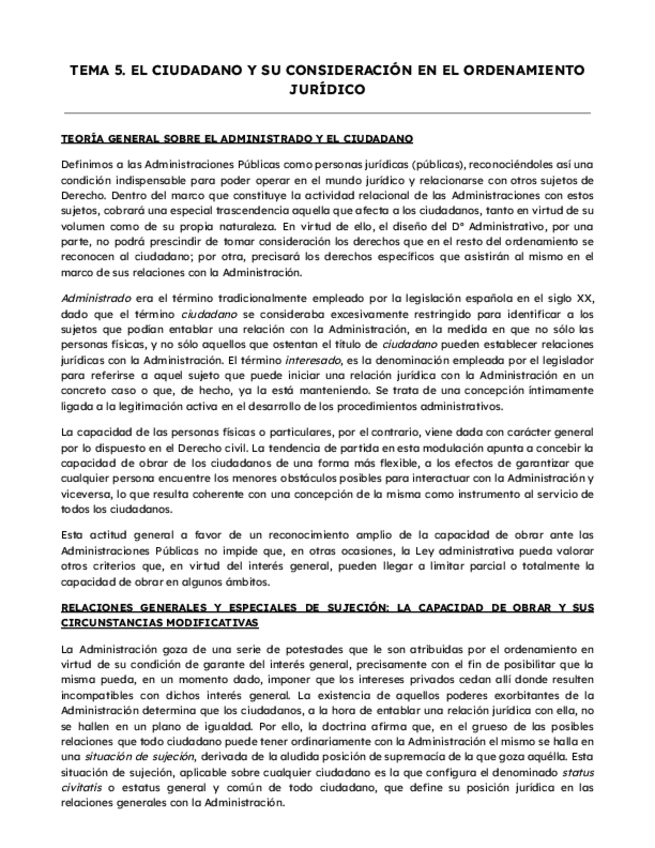 TEMA 5. EL CIUDADANO Y SU CONSIDERACIÓN EN EL ORDENAMIENTO JURÍDICO

TEORÍA GENERAL SOBRE EL ADMINISTRADO Y EL CIUDADANO

Definimos a las Administraciones Públicas como personas jurídicas (públicas), reconociéndoles así una condición indispensable para poder operar en el mundo jurídico y relacionarse con otros sujetos de Derecho. Dentro del marco que constituye la actividad relacional de las Administraciones con estos sujetos, cobrará una especial trascendencia aquella que afecta a los ciudadanos, tanto en virtud de su volumen como de su propia naturaleza. En virtud de ello, el diseño del Dº Administrativo, por una parte, no podrá prescindir de tomar consideración los derechos que en el resto del ordenamiento se reconocen al ciudadano; por otra, precisará los derechos específicos que asistirán al mismo en el marco de sus relaciones con la Administración.

Administrado era el término tradicionalmente empleado por la legislación española en el siglo XX, dado que el término ciudadano se consideraba excesivamente restringido para identificar a los sujetos que podían entablar una relación con la Administración, en la medida en que no sólo las personas físicas, y no sólo aquellos que ostentan el título de ciudadano pueden establecer relaciones jurídicas con la Administración. El término interesado, es la denominación empleada por el legislador para referirse a aquel sujeto que puede iniciar una relación jurídica con la Administración en un concreto caso o que, de hecho, ya la está manteniendo. Se trata de una concepción íntimamente ligada a la legitimación activa en el desarrollo de los procedimientos administrativos.

La capacidad de las personas físicas o particulares, por el contrario, viene dada con carácter general por lo dispuesto en el Derecho civil. La tendencia de partida en esta modulación apunta a concebir la capacidad de obrar de los ciudadanos de una forma más flexible, a los efectos de garantizar que cualquier persona encuentre los menores obstáculos posibles para interactuar con la Administración y viceversa, lo que resulta coherente con una concepción de la misma como instrumento al servicio de todos los ciudadanos.

Esta actitud general a favor de un reconocimiento amplio de la capacidad de obrar ante las Administraciones Públicas no impide que, en otras ocasiones, la Ley administrativa pueda valorar otros criterios que, en virtud del interés general, pueden llegar a limitar parcial o totalmente la capacidad de obrar en algunos ámbitos.

RELACIONES GENERALES Y ESPECIALES DE SUJECIÓN: LA CAPACIDAD DE OBRAR Y SUS CIRCUNSTANCIAS MODIFICATIVAS

La Administración goza de una serie de potestades que le son atribuidas por el ordenamiento en virtud de su condición de garante del interés general, precisamente con el fin de posibilitar que la misma pueda, en un momento dado, imponer que los intereses privados cedan allí donde resulten incompatibles con dichos interés general. La existencia de aquellos poderes exorbitantes de la Administración determina que los ciudadanos, a la hora de entablar una relación jurídica con ella, no se hallen en un plano de igualdad. Por ello, la doctrina afirma que, en el grueso de las posibles relaciones que todo ciudadano puede tener ordinariamente con la Administración el mismo se halla en una situación de sujeción, derivada de la aludida posición de supremacía de la que goza aquélla. Esta situación de sujeción, aplicable sobre cualquier ciudadano es la que configura el denominado status civitatis o estatus general y común de todo ciudadano, que define su posición jurídica en las relaciones generales con la Administración.